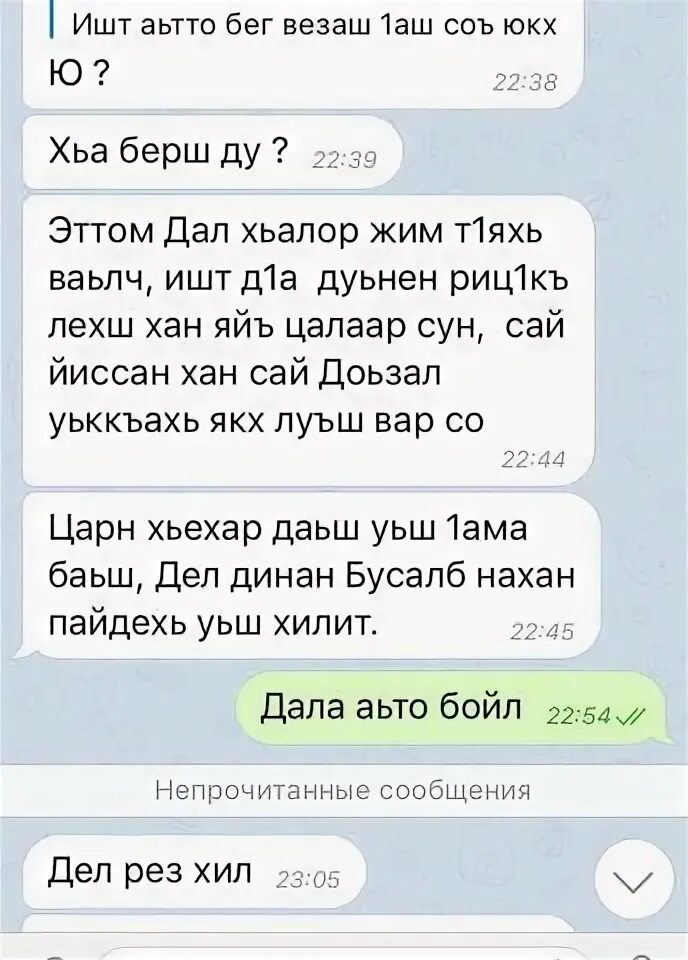 Ишт аьтто бег везаш 1аш соъ юкх Ю ? 22:38

Хьа берш ду ? 22:39

Эттом Дал хьалор жим т1яхь ваьлч, ишт д1а дуьнен риц1къ лехш хан яйъ цалаар сун, сай йиссан хан сай Доьзал уьккъахь якх луъш вар со 22:44

Царн хьехар даьш уьш 1ама баьш, Дел динан Бусалб нахан пайдехь уьш хилит. 22:45

Дала аьто бойл 22:54

Непрочитанные сообщения

Дел рез хил 23:05